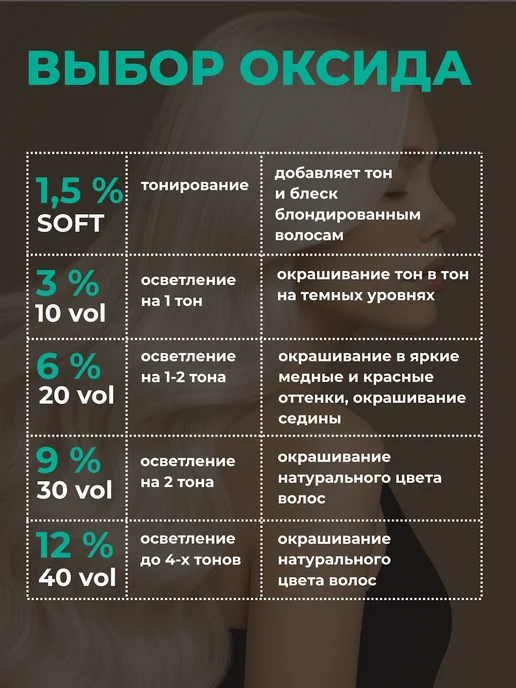 ВЫБОР ОКСИДА

| 1,5 % SOFT | тонирование | добавляет тон и блеск блондированным волосам |
|---|---|---|
| 3 % 10 vol | осветление на 1 тон | окрашивание тон в тон на темных уровнях |
| 6 % 20 vol | осветление на 1-2 тона | окрашивание в яркие медные и красные оттенки, окрашивание седины |
| 9 % 30 vol | осветление на 2 тона | окрашивание натурального цвета волос |
| 12 % 40 vol | осветление до 4-х тонов | окрашивание натурального цвета волос |